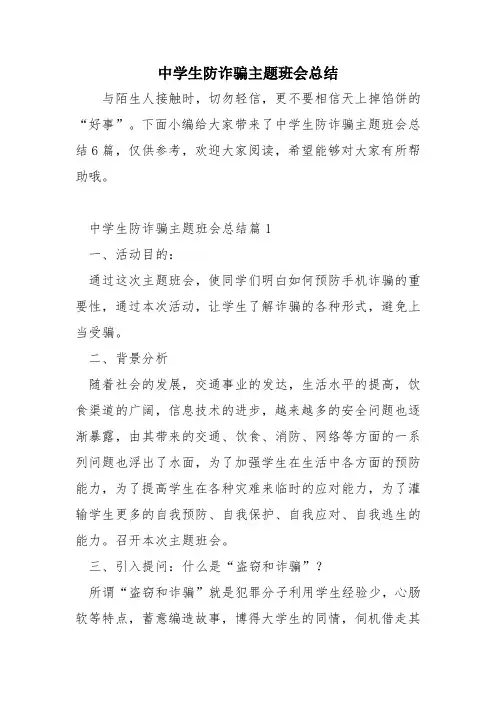 中学生防诈骗主题班会总结

与陌生人接触时，切勿轻信，更不要相信天上掉馅饼的“好事”。下面小编给大家带来了中学生防诈骗主题班会总结6篇，仅供参考，欢迎大家阅读，希望能够对大家有所帮助哦。

中学生防诈骗主题班会总结篇1

一、活动目的：

通过这次主题班会，使同学们明白如何预防手机诈骗的重要性，通过本次活动，让学生了解诈骗的各种形式，避免上当受骗。

二、背景分析

随着社会的发展，交通事业的发达，生活水平的提高，饮食渠道的广阔，信息技术的进步，越来越多的安全问题也逐渐暴露，由其带来的交通、饮食、消防、网络等方面的一系列问题也浮出了水面，为了加强学生在生活中各方面的预防能力，为了提高学生在各种灾难来临时的应对能力，为了灌输学生更多的自我预防、自我保护、自我应对、自我逃生的能力。召开本次主题班会。

三、引入提问：什么是“盗窃和诈骗”？

所谓“盗窃和诈骗”就是犯罪分子利用学生经验少，心肠软等特点，蓄意编造故事，博得大学生的同情，伺机借走其